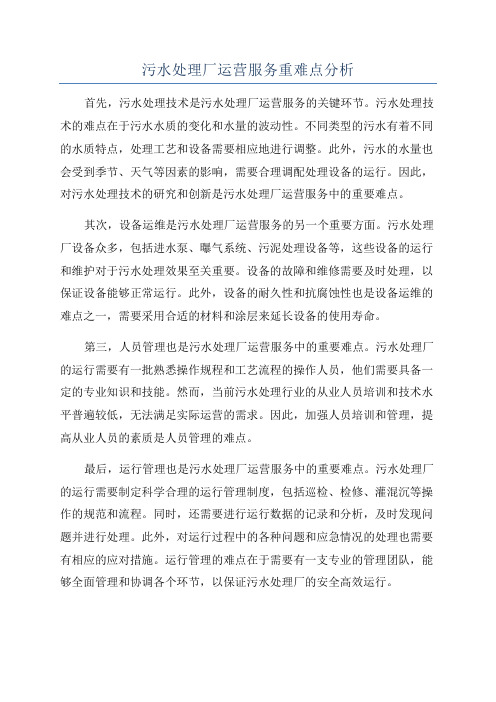 污水处理厂运营服务重难点分析

首先，污水处理技术是污水处理厂运营服务的关键环节。污水处理技术的难点在于污水水质的变化和水量的波动性。不同类型的污水有着不同的水质特点，处理工艺和设备需要相应地进行调整。此外，污水的水量也会受到季节、天气等因素的影响，需要合理调配处理设备的运行。因此，对污水处理技术的研究和创新是污水处理厂运营服务中的重要难点。

其次，设备运维是污水处理厂运营服务的另一个重要方面。污水处理厂设备众多，包括进水泵、曝气系统、污泥处理设备等，这些设备的运行和维护对于污水处理效果至关重要。设备的故障和维修需要及时处理，以保证设备能够正常运行。此外，设备的耐久性和抗腐蚀性也是设备运维的难点之一，需要采用合适的材料和涂层来延长设备的使用寿命。

第三，人员管理也是污水处理厂运营服务中的重要难点。污水处理厂的运行需要有一批熟悉操作规程和工艺流程的操作人员，他们需要具备一定的专业知识和技能。然而，当前污水处理行业的从业人员培训和技术水平普遍较低，无法满足实际运营的需求。因此，加强人员培训和管理，提高从业人员的素质是人员管理的难点。

最后，运行管理也是污水处理厂运营服务中的重要难点。污水处理厂的运行需要制定科学合理的运行管理制度，包括巡检、检修、灌混沉等操作的规范和流程。同时，还需要进行运行数据的记录和分析，及时发现问题并进行处理。此外，对运行过程中的各种问题和应急情况的处理也需要有相应的应对措施。运行管理的难点在于需要有一支专业的管理团队，能够全面管理和协调各个环节，以保证污水处理厂的安全高效运行。